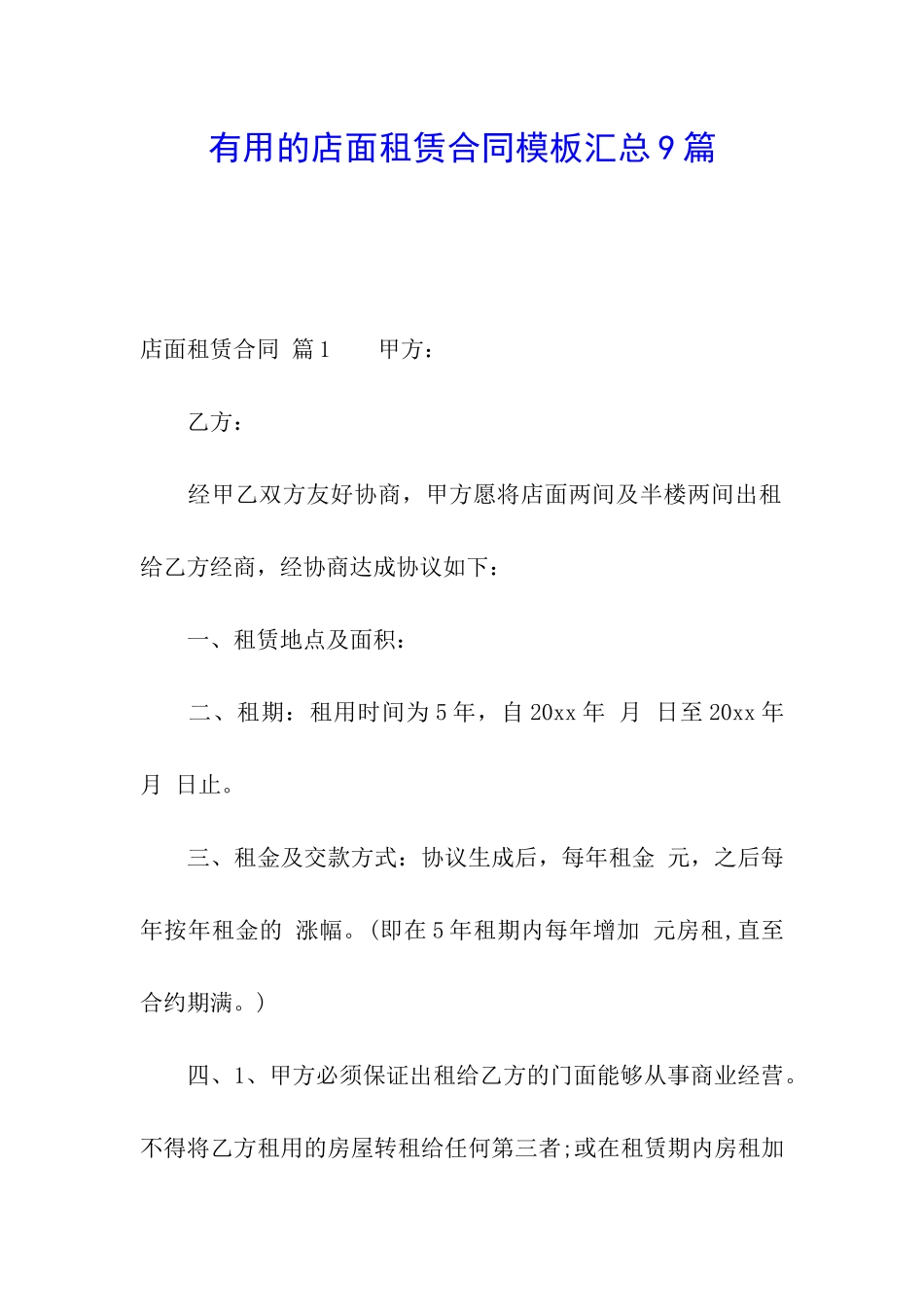 有用的店面租赁合同模板汇总9篇

店面租赁合同 篇1　　甲方：

乙方：

经甲乙双方友好协商，甲方愿将店面两间及半楼两间出租给乙方经商，经协商达成协议如下：

一、租赁地点及面积：

二、租期：租用时间为5年，自20xx年 月 日至20xx年 月 日止。

三、租金及交款方式：协议生成后，每年租金 元，之后每年按年租金的 涨幅。(即在5年租期内每年增加 元房租,直至合约期满。)

四、1、甲方必须保证出租给乙方的门面能够从事商业经营。不得将乙方租用的房屋转租给任何第三者;或在租赁期内房租加